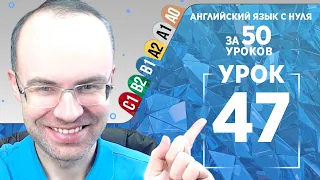 A0
A1
A2
B1
B2
C1

АНГЛИЙСКИЙ ЯЗЫК С НУЛЯ
ЗА 50 УРОКОВ
УРОК
47